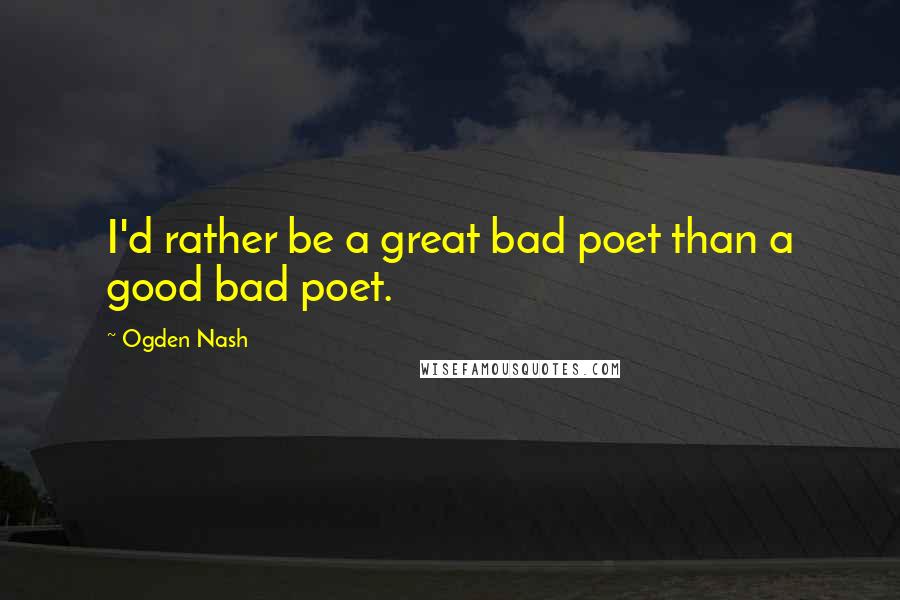 I'd rather be a great bad poet than a good bad poet.

~ Ogden Nash

WISEFAMOUSQUOTES.COM